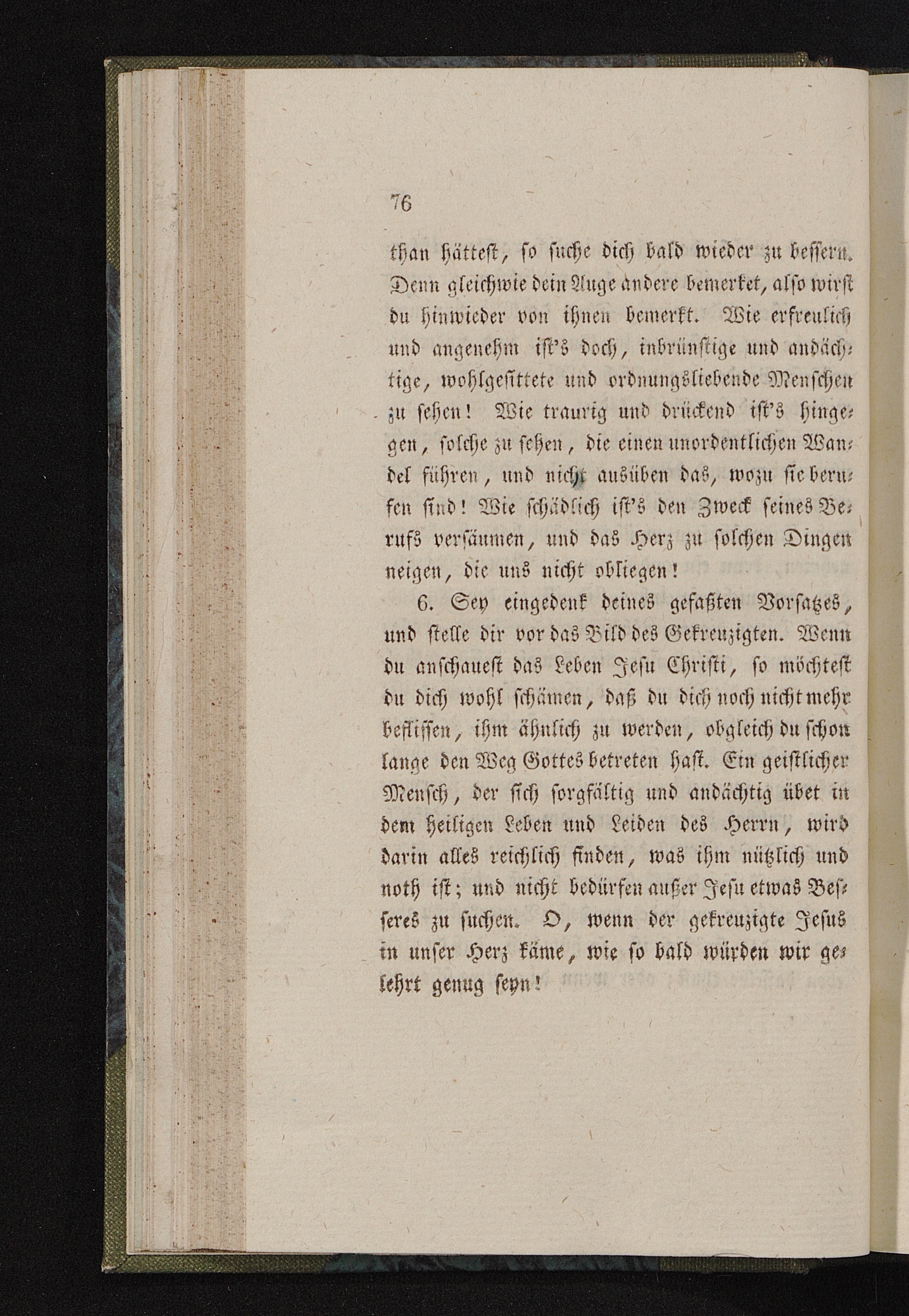 76

than hättest, so suche dich bald wieder zu bessern. Denn gleichwie dein Auge andere bemerket, also wirst du hinwieder von ihnen bemerkt. Wie erfreulich und angenehm ist's doch, inbrünstige und andächtige, wohlgesittete und ordnungsliebende Menschen zu sehen! Wie traurig und drückend ist's hingegen, solche zu sehen, die einen unordentlichen Wandel führen, und nicht ausüben das, wozu sie berufen sind! Wie schädlich ist's den Zweck seines Berufs versäumen, und das Herz zu solchen Dingen neigen, die uns nicht obliegen!

6. Sey eingedenk deines gefaßten Vorsatzes, und stelle dir vor das Bild des Gekreuzigten. Wenn du anschauest das Leben Jesu Christi, so möchtest du dich wohl schämen, daß du dich noch nicht mehr beflissen, ihm ähnlich zu werden, obgleich du schon lange den Weg Gottes betreten hast. Ein geistlicher Mensch, der sich sorgfältig und andächtig übet in dem heiligen Leben und Leiden des Herrn, wird darin alles reichlich finden, was ihm nützlich und noth ist; und nicht bedürfen außer Jesu etwas Besseres zu suchen. O, wenn der gekreuzigte Jesus in unser Herz käme, wie so bald würden wir gelehrt genug seyn!